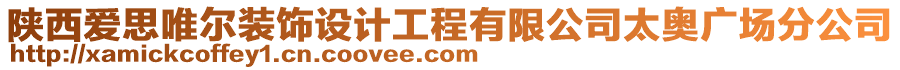 陕西爱思唯尔装饰设计工程有限公司太奥广场分公司
http://xamickcoffey1.cn.coovee.com